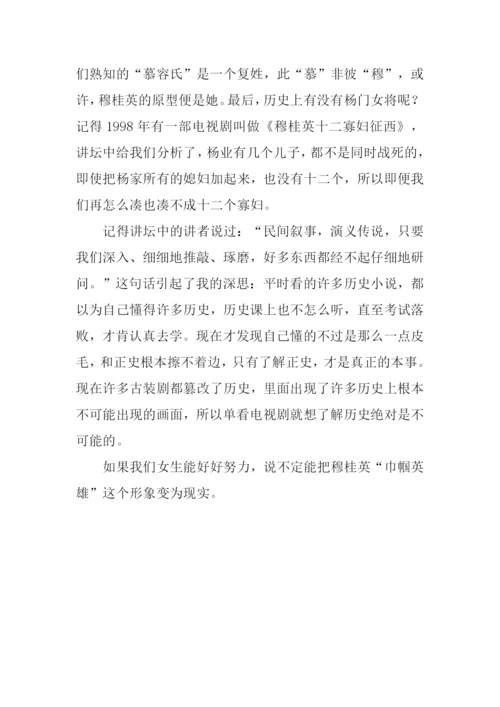 们熟知的“慕容氏”是一个复姓，此“慕”非彼“穆”，或许，穆桂英的原型便是她。最后，历史上有没有杨门女将呢？记得 1998 年有一部电视剧叫做《穆桂英十二寡妇征西》，讲坛中给我们分析了，杨业有几个儿子，都不是同时战死的，即使把杨家所有的媳妇加起来，也没有十二个，所以即便我们再怎么凑也凑不成十二个寡妇。

记得讲坛中的讲者说过：“民间叙事，演义传说，只要我们深入、细细地推敲、琢磨，好多东西都经不起仔细地研问。”这句话引起了我的深思：平时看的许多历史小说，都以为自己懂得许多历史，历史课上也不怎么听，直至考试落败，才肯认真去学。现在才发现自己懂的不过是那么一点皮毛，和正史根本擦不着边，只有了解正史，才是真正的本事。现在许多古装剧都篡改了历史，里面出现了许多历史上根本不可能出现的画面，所以单看电视剧就想了解历史绝对是不可能的。

如果我们女生能好好努力，说不定能把穆桂英“巾帼英雄”这个形象变为现实。